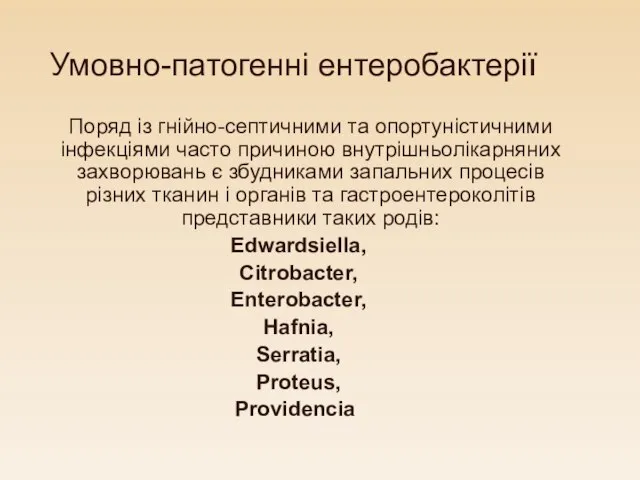 Умовно-патогенні ентеробактерії

Поряд із гнійно-септичними та опортуністичними інфекціями часто причиною внутрішньолікарняних захворювань є збудниками запальних процесів різних тканин і органів та гастроентероколітів представники таких родів:

Edwardsiella,
Citrobacter,
Enterobacter,
Hafnia,
Serratia,
Proteus,
Providencia